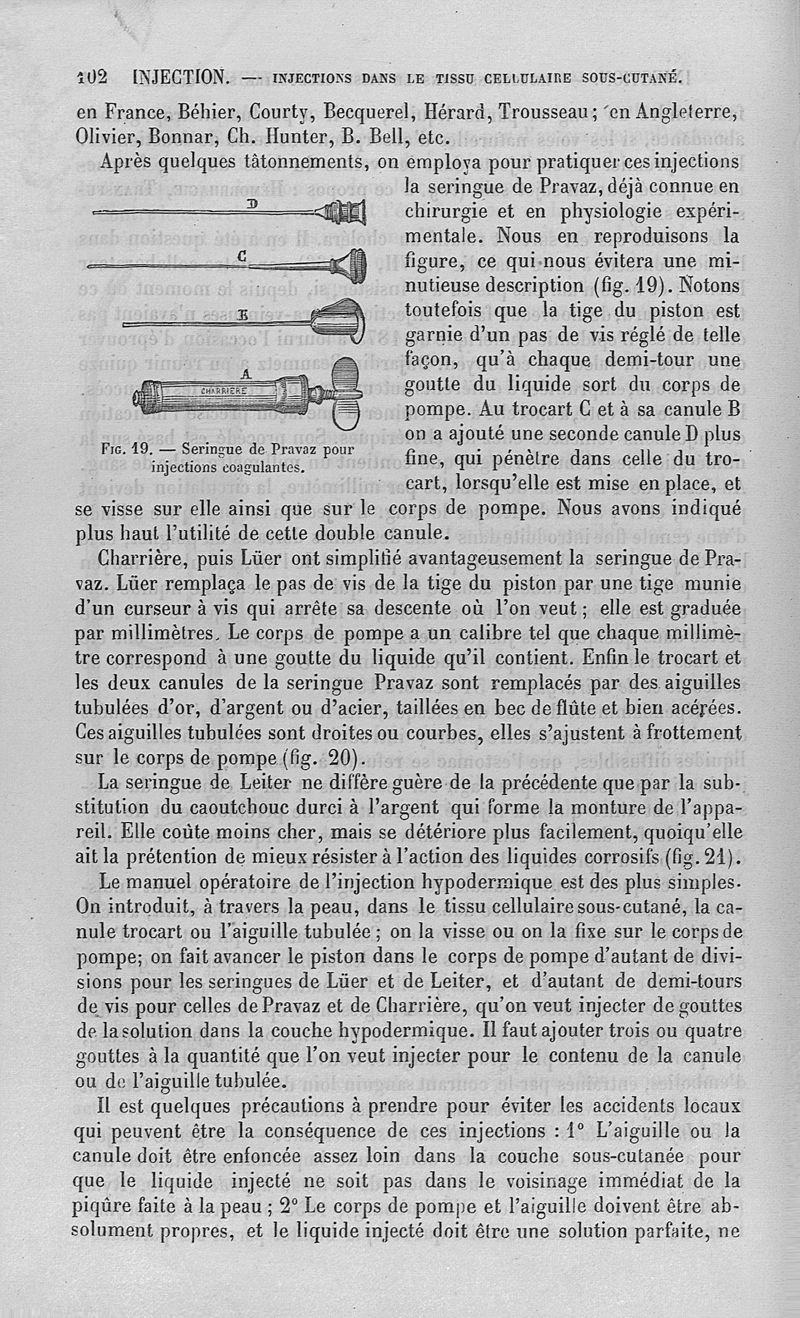 102 INJECTION. — INJECTIONS DANS LE TISSU CELLULAIRE SOUS-CUTANÉ.

en France, Béhier, Courty, Becquerel, Hérard, Trousseau; en Angleterre, Olivier, Bonnar, Ch. Hunter, B. Bell, etc.

Après quelques tâtonnements, on employa pour pratiquer ces injections la seringue de Pravaz, déjà connue en chirurgie et en physiologie expérimentale. Nous en reproduisons la figure, ce qui nous évitera une minutieuse description (fig. 19). Notons toutefois que la tige du piston est garnie d'un pas de vis réglé de telle façon, qu'à chaque demi-tour une goutte du liquide sort du corps de pompe. Au trocart C et à sa canule B on a ajouté une seconde canule D plus fine, qui pénètre dans celle du trocart, lorsqu'elle est mise en place, et se visse sur elle ainsi que sur le corps de pompe. Nous avons indiqué plus haut l'utilité de cette double canule.

D

C

B

A

CHARRIÈRE

Fig. 19. — Seringue de Pravaz pour injections coagulantes.

Charrière, puis Lüer ont simplifié avantageusement la seringue de Pravaz. Lüer remplaça le pas de vis de la tige du piston par une tige munie d'un curseur à vis qui arrête sa descente où l'on veut; elle est graduée par millimètres. Le corps de pompe a un calibre tel que chaque millimètre correspond à une goutte du liquide qu'il contient. Enfin le trocart et les deux canules de la seringue Pravaz sont remplacés par des aiguilles tubulées d'or, d'argent ou d'acier, taillées en bec de flûte et bien acérées. Ces aiguilles tubulées sont droites ou courbes, elles s'ajustent à frottement sur le corps de pompe (fig. 20).

La seringue de Leiter ne diffère guère de la précédente que par la substitution du caoutchouc durci à l'argent qui forme la monture de l'appareil. Elle coûte moins cher, mais se détériore plus facilement, quoiqu'elle ait la prétention de mieux résister à l'action des liquides corrosifs (fig. 21).

Le manuel opératoire de l'injection hypodermique est des plus simples. On introduit, à travers la peau, dans le tissu cellulaire sous-cutané, la canule trocart ou l'aiguille tubulée; on la visse ou on la fixe sur le corps de pompe; on fait avancer le piston dans le corps de pompe d'autant de divisions pour les seringues de Lüer et de Leiter, et d'autant de demi-tours de vis pour celles de Pravaz et de Charrière, qu'on veut injecter de gouttes de la solution dans la couche hypodermique. Il faut ajouter trois ou quatre gouttes à la quantité que l'on veut injecter pour le contenu de la canule ou de l'aiguille tubulée.

Il est quelques précautions à prendre pour éviter les accidents locaux qui peuvent être la conséquence de ces injections : 1° L'aiguille ou la canule doit être enfoncée assez loin dans la couche sous-cutanée pour que le liquide injecté ne soit pas dans le voisinage immédiat de la piqûre faite à la peau; 2° Le corps de pompe et l'aiguille doivent être absolument propres, et le liquide injecté doit être une solution parfaite, ne